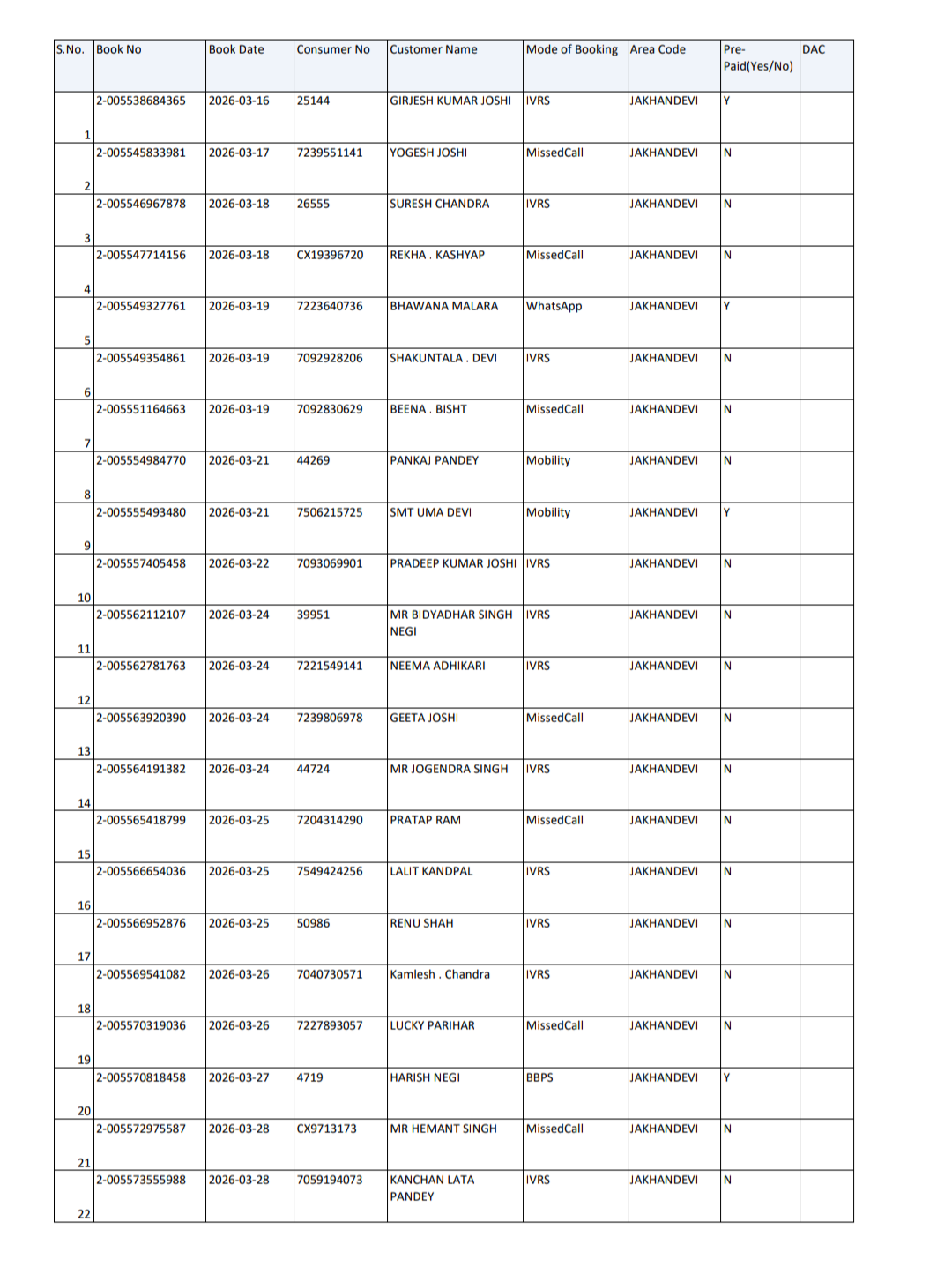 | S.No. | Book No | Book Date | Consumer No | Customer Name | Mode of Booking | Area Code | Pre-Paid(Yes/No) | DAC |
|---|---|---|---|---|---|---|---|---|
| 1 | 2-005538684365 | 2026-03-16 | 25144 | GIRJESH KUMAR JOSHI | IVRS | JAKHANDEVI | Y | |
| 2 | 2-005545833981 | 2026-03-17 | 7239551141 | YOGESH JOSHI | MissedCall | JAKHANDEVI | N | |
| 3 | 2-005546967878 | 2026-03-18 | 26555 | SURESH CHANDRA | IVRS | JAKHANDEVI | N | |
| 4 | 2-005547714156 | 2026-03-18 | CX19396720 | REKHA . KASHYAP | MissedCall | JAKHANDEVI | N | |
| 5 | 2-005549327761 | 2026-03-19 | 7223640736 | BHAWANA MALARA | WhatsApp | JAKHANDEVI | Y | |
| 6 | 2-005549354861 | 2026-03-19 | 7092928206 | SHAKUNTALA . DEVI | IVRS | JAKHANDEVI | N | |
| 7 | 2-005551164663 | 2026-03-19 | 7092830629 | BEENA . BISHT | MissedCall | JAKHANDEVI | N | |
| 8 | 2-005554984770 | 2026-03-21 | 44269 | PANKAJ PANDEY | Mobility | JAKHANDEVI | N | |
| 9 | 2-005555493480 | 2026-03-21 | 7506215725 | SMT UMA DEVI | Mobility | JAKHANDEVI | Y | |
| 10 | 2-005557405458 | 2026-03-22 | 7093069901 | PRADEEP KUMAR JOSHI | IVRS | JAKHANDEVI | N | |
| 11 | 2-005562112107 | 2026-03-24 | 39951 | MR BIDYADHAR SINGH NEGI | IVRS | JAKHANDEVI | N | |
| 12 | 2-005562781763 | 2026-03-24 | 7221549141 | NEEMA ADHIKARI | IVRS | JAKHANDEVI | N | |
| 13 | 2-005563920390 | 2026-03-24 | 7239806978 | GEETA JOSHI | MissedCall | JAKHANDEVI | N | |
| 14 | 2-005564191382 | 2026-03-24 | 44724 | MR JOGENDRA SINGH | IVRS | JAKHANDEVI | N | |
| 15 | 2-005565418799 | 2026-03-25 | 7204314290 | PRATAP RAM | MissedCall | JAKHANDEVI | N | |
| 16 | 2-005566654036 | 2026-03-25 | 7549424256 | LALIT KANDPAL | IVRS | JAKHANDEVI | N | |
| 17 | 2-005566952876 | 2026-03-25 | 50986 | RENU SHAH | IVRS | JAKHANDEVI | N | |
| 18 | 2-005569541082 | 2026-03-26 | 7040730571 | Kamlesh . Chandra | IVRS | JAKHANDEVI | N | |
| 19 | 2-005570319036 | 2026-03-26 | 7227893057 | LUCKY PARIHAR | MissedCall | JAKHANDEVI | N | |
| 20 | 2-005570818458 | 2026-03-27 | 4719 | HARISH NEGI | BBPS | JAKHANDEVI | Y | |
| 21 | 2-005572975587 | 2026-03-28 | CX9713173 | MR HEMANT SINGH | MissedCall | JAKHANDEVI | N | |
| 22 | 2-005573555988 | 2026-03-28 | 7059194073 | KANCHAN LATA PANDEY | IVRS | JAKHANDEVI | N | |